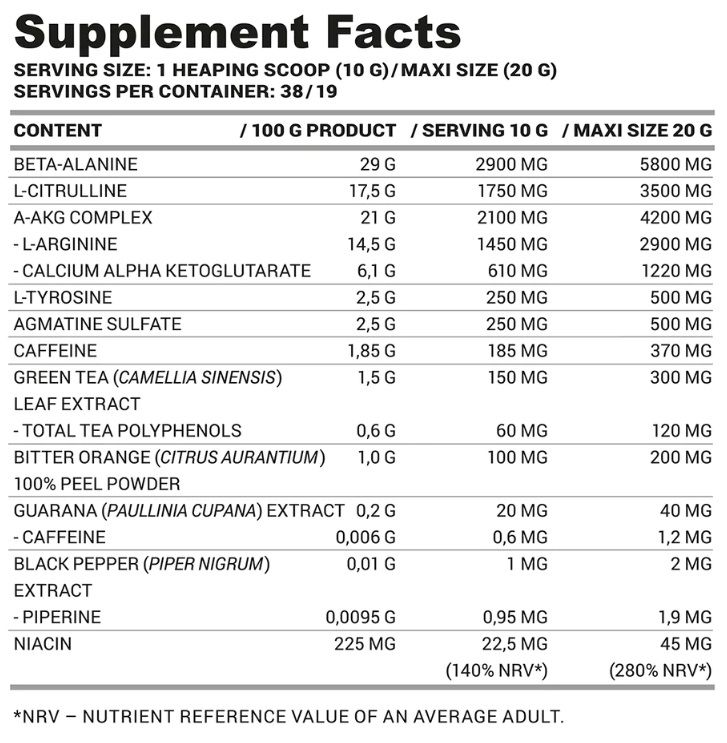 Supplement Facts
SERVING SIZE: 1 HEAPING SCOOP (10 G) / MAXI SIZE (20 G)
SERVINGS PER CONTAINER: 38 / 19

| CONTENT | / 100 G PRODUCT | / SERVING 10 G | / MAXI SIZE 20 G |
|---|---|---|---|
| BETA-ALANINE | 29 G | 2900 MG | 5800 MG |
| L-CITRULLINE | 17,5 G | 1750 MG | 3500 MG |
| A-AKG COMPLEX | 21 G | 2100 MG | 4200 MG |
| - L-ARGININE | 14,5 G | 1450 MG | 2900 MG |
| - CALCIUM ALPHA KETOGLUTARATE | 6,1 G | 610 MG | 1220 MG |
| L-TYROSINE | 2,5 G | 250 MG | 500 MG |
| AGMATINE SULFATE | 2,5 G | 250 MG | 500 MG |
| CAFFEINE | 1,85 G | 185 MG | 370 MG |
| GREEN TEA (CAMELLIA SINENSIS) LEAF EXTRACT | 1,5 G | 150 MG | 300 MG |
| - TOTAL TEA POLYPHENOLS | 0,6 G | 60 MG | 120 MG |
| BITTER ORANGE (CITRUS AURANTIUM) 100% PEEL POWDER | 1,0 G | 100 MG | 200 MG |
| GUARANA (PAULLINIA CUPANA) EXTRACT | 0,2 G | 20 MG | 40 MG |
| - CAFFEINE | 0,006 G | 0,6 MG | 1,2 MG |
| BLACK PEPPER (PIPER NIGRUM) EXTRACT | 0,01 G | 1 MG | 2 MG |
| - PIPERINE | 0,0095 G | 0,95 MG | 1,9 MG |
| NIACIN | 225 MG | 22,5 MG (140% NRV*) | 45 MG (280% NRV*) |

*NRV – NUTRIENT REFERENCE VALUE OF AN AVERAGE ADULT.